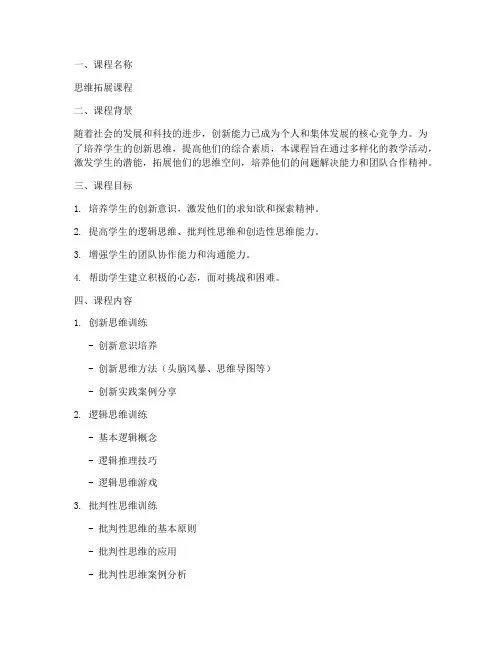 一、课程名称

思维拓展课程

二、课程背景

随着社会的发展和科技的进步，创新能力已成为个人和集体发展的核心竞争力。为了培养学生的创新思维，提高他们的综合素质，本课程旨在通过多样化的教学活动，激发学生的潜能，拓展他们的思维空间，培养他们的问题解决能力和团队合作精神。

三、课程目标

1. 培养学生的创新意识，激发他们的求知欲和探索精神。

2. 提高学生的逻辑思维、批判性思维和创造性思维能力。

3. 增强学生的团队协作能力和沟通能力。

4. 帮助学生建立积极的心态，面对挑战和困难。

四、课程内容

1. 创新思维训练

- 创新意识培养

- 创新思维方法（头脑风暴、思维导图等）

- 创新实践案例分享

2. 逻辑思维训练

- 基本逻辑概念

- 逻辑推理技巧

- 逻辑思维游戏

3. 批判性思维训练

- 批判性思维的基本原则

- 批判性思维的应用

- 批判性思维案例分析